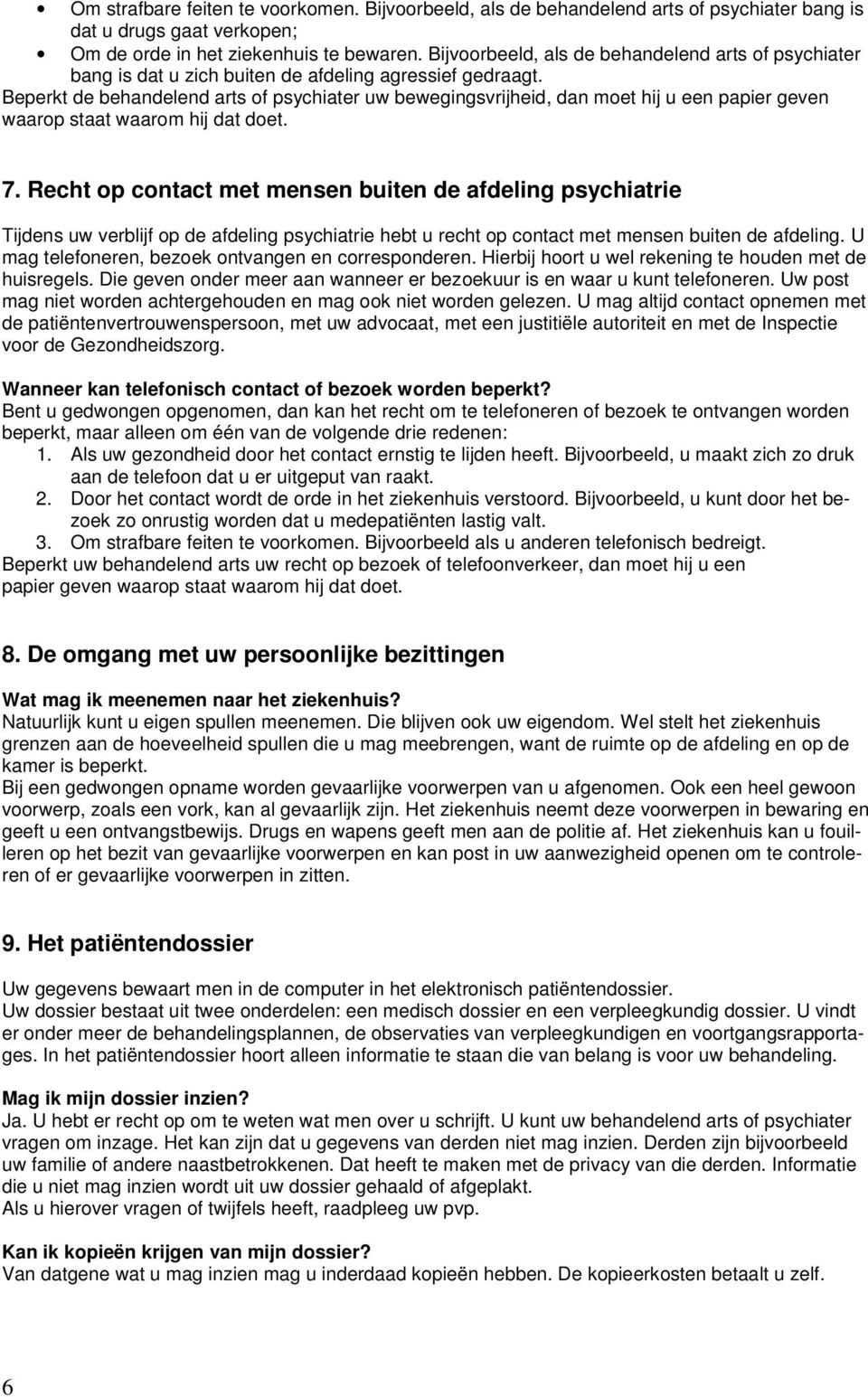 • Om strafbare feiten te voorkomen. Bijvoorbeeld, als de behandelend arts of psychiater bang is dat u drugs gaat verkopen;
• Om de orde in het ziekenhuis te bewaren. Bijvoorbeeld, als de behandelend arts of psychiater bang is dat u zich buiten de afdeling agressief gedraagt.
Beperkt de behandelend arts of psychiater uw bewegingsvrijheid, dan moet hij u een papier geven waarop staat waarom hij dat doet.

7. Recht op contact met mensen buiten de afdeling psychiatrie

Tijdens uw verblijf op de afdeling psychiatrie hebt u recht op contact met mensen buiten de afdeling. U mag telefoneren, bezoek ontvangen en corresponderen. Hierbij hoort u wel rekening te houden met de huisregels. Die geven onder meer aan wanneer er bezoekuur is en waar u kunt telefoneren. Uw post mag niet worden achtergehouden en mag ook niet worden gelezen. U mag altijd contact opnemen met de patiëntenvertrouwenspersoon, met uw advocaat, met een justitiële autoriteit en met de Inspectie voor de Gezondheidszorg.

Wanneer kan telefonisch contact of bezoek worden beperkt?
Bent u gedwongen opgenomen, dan kan het recht om te telefoneren of bezoek te ontvangen worden beperkt, maar alleen om één van de volgende drie redenen:
1. Als uw gezondheid door het contact ernstig te lijden heeft. Bijvoorbeeld, u maakt zich zo druk aan de telefoon dat u er uitgeput van raakt.
2. Door het contact wordt de orde in het ziekenhuis verstoord. Bijvoorbeeld, u kunt door het bezoek zo onrustig worden dat u medepatiënten lastig valt.
3. Om strafbare feiten te voorkomen. Bijvoorbeeld als u anderen telefonisch bedreigt.
Beperkt uw behandelend arts uw recht op bezoek of telefoonverkeer, dan moet hij u een papier geven waarop staat waarom hij dat doet.

8. De omgang met uw persoonlijke bezittingen

Wat mag ik meenemen naar het ziekenhuis?
Natuurlijk kunt u eigen spullen meenemen. Die blijven ook uw eigendom. Wel stelt het ziekenhuis grenzen aan de hoeveelheid spullen die u mag meebrengen, want de ruimte op de afdeling en op de kamer is beperkt.
Bij een gedwongen opname worden gevaarlijke voorwerpen van u afgenomen. Ook een heel gewoon voorwerp, zoals een vork, kan al gevaarlijk zijn. Het ziekenhuis neemt deze voorwerpen in bewaring en geeft u een ontvangstbewijs. Drugs en wapens geeft men aan de politie af. Het ziekenhuis kan u fouilleren op het bezit van gevaarlijke voorwerpen en kan post in uw aanwezigheid openen om te controleren of er gevaarlijke voorwerpen in zitten.

9. Het patiëntendossier

Uw gegevens bewaart men in de computer in het elektronisch patiëntendossier.
Uw dossier bestaat uit twee onderdelen: een medisch dossier en een verpleegkundig dossier. U vindt er onder meer de behandelingsplannen, de observaties van verpleegkundigen en voortgangsrapportages. In het patiëntendossier hoort alleen informatie te staan die van belang is voor uw behandeling.

Mag ik mijn dossier inzien?
Ja. U hebt er recht op om te weten wat men over u schrijft. U kunt uw behandelend arts of psychiater vragen om inzage. Het kan zijn dat u gegevens van derden niet mag inzien. Derden zijn bijvoorbeeld uw familie of andere naastbetrokkenen. Dat heeft te maken met de privacy van die derden. Informatie die u niet mag inzien wordt uit uw dossier gehaald of afgeplakt.
Als u hierover vragen of twijfels heeft, raadpleeg uw pvp.

Kan ik kopieën krijgen van mijn dossier?
Van datgene wat u mag inzien mag u inderdaad kopieën hebben. De kopieerkosten betaalt u zelf.

6